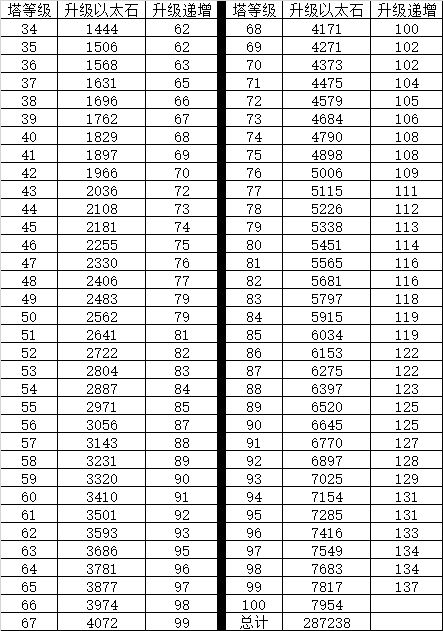 | 塔等级 | 升级以太石 | 升级递增 |
|---|---|---|
| 34 | 1444 | 62 |
| 35 | 1506 | 62 |
| 36 | 1568 | 63 |
| 37 | 1631 | 65 |
| 38 | 1696 | 66 |
| 39 | 1762 | 67 |
| 40 | 1829 | 68 |
| 41 | 1897 | 69 |
| 42 | 1966 | 70 |
| 43 | 2036 | 72 |
| 44 | 2108 | 73 |
| 45 | 2181 | 74 |
| 46 | 2255 | 75 |
| 47 | 2330 | 76 |
| 48 | 2406 | 77 |
| 49 | 2483 | 79 |
| 50 | 2562 | 79 |
| 51 | 2641 | 81 |
| 52 | 2722 | 82 |
| 53 | 2804 | 83 |
| 54 | 2887 | 84 |
| 55 | 2971 | 85 |
| 56 | 3056 | 87 |
| 57 | 3143 | 88 |
| 58 | 3231 | 89 |
| 59 | 3320 | 90 |
| 60 | 3410 | 91 |
| 61 | 3501 | 92 |
| 62 | 3593 | 93 |
| 63 | 3686 | 95 |
| 64 | 3781 | 96 |
| 65 | 3877 | 97 |
| 66 | 3974 | 98 |
| 67 | 4072 | 99 |

| 塔等级 | 升级以太石 | 升级递增 |
|---|---|---|
| 68 | 4171 | 100 |
| 69 | 4271 | 102 |
| 70 | 4373 | 102 |
| 71 | 4475 | 104 |
| 72 | 4579 | 105 |
| 73 | 4684 | 106 |
| 74 | 4790 | 108 |
| 75 | 4898 | 108 |
| 76 | 5006 | 109 |
| 77 | 5115 | 111 |
| 78 | 5226 | 112 |
| 79 | 5338 | 113 |
| 80 | 5451 | 114 |
| 81 | 5565 | 116 |
| 82 | 5681 | 116 |
| 83 | 5797 | 118 |
| 84 | 5915 | 119 |
| 85 | 6034 | 119 |
| 86 | 6153 | 122 |
| 87 | 6275 | 122 |
| 88 | 6397 | 123 |
| 89 | 6520 | 125 |
| 90 | 6645 | 125 |
| 91 | 6770 | 127 |
| 92 | 6897 | 128 |
| 93 | 7025 | 129 |
| 94 | 7154 | 131 |
| 95 | 7285 | 131 |
| 96 | 7416 | 133 |
| 97 | 7549 | 134 |
| 98 | 7683 | 134 |
| 99 | 7817 | 137 |
| 100 | 7954 | |
| 总计 | 287238 | |